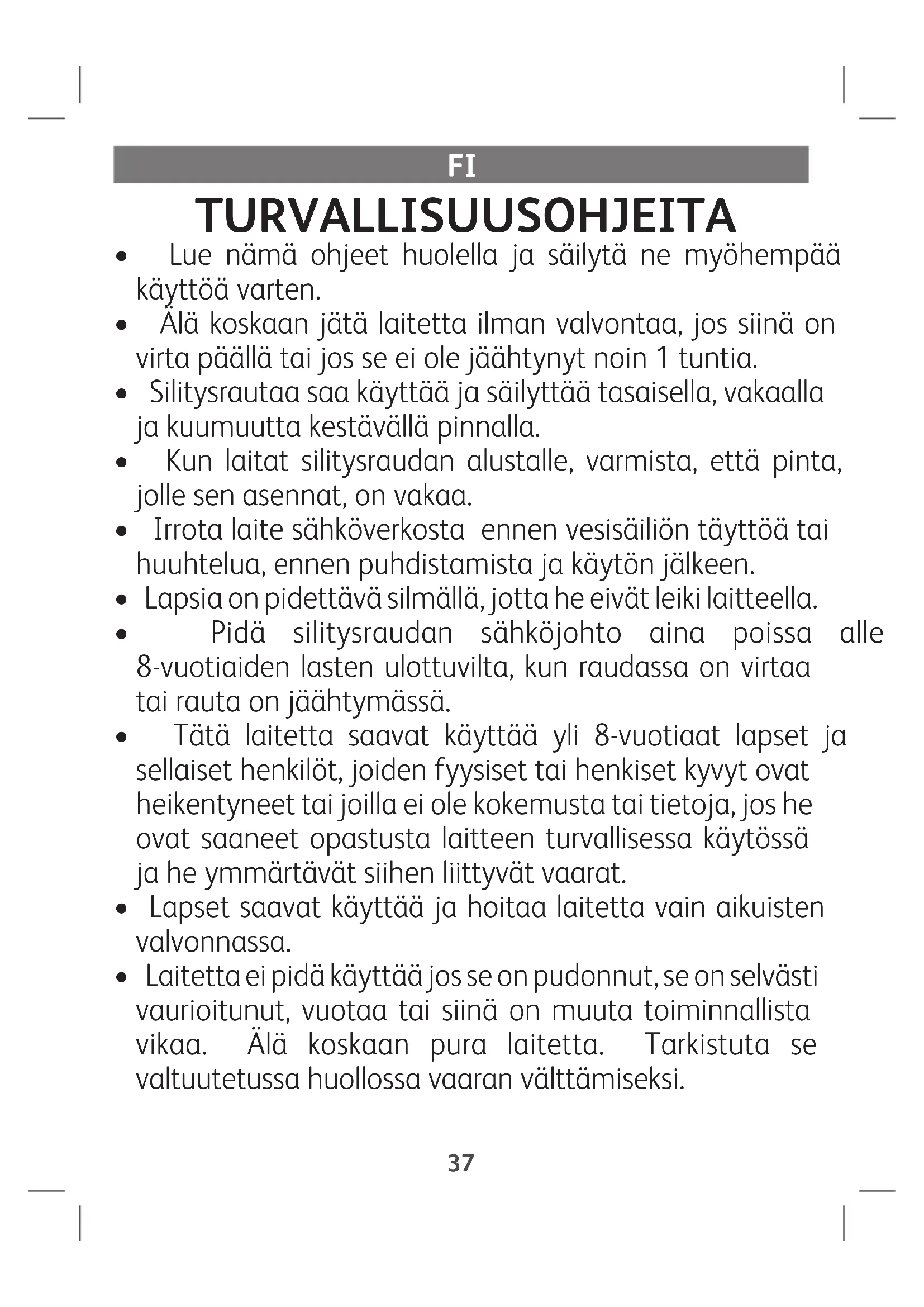 FI

TURVALLISUUSOHJEITA

• Lue nämä ohjeet huolella ja säilytä ne myöhempää käyttöä varten.
• Älä koskaan jätä laitetta ilman valvontaa, jos siinä on virta päällä tai jos se ei ole jäähtynyt noin 1 tuntia.
• Silitysrautaa saa käyttää ja säilyttää tasaisella, vakaalla ja kuumuutta kestävällä pinnalla.
• Kun laitat silitysraudan alustalle, varmista, että pinta, jolle sen asennat, on vakaa.
• Irrota laite sähköverkosta ennen vesisäiliön täyttöä tai huuhtelua, ennen puhdistamista ja käytön jälkeen.
• Lapsia on pidettävä silmällä, jotta he eivät leiki laitteella.
• Pidä silitysraudan sähköjohto aina poissa alle 8-vuotiaiden lasten ulottuvilta, kun raudassa on virtaa tai rauta on jäähtymässä.
• Tätä laitetta saavat käyttää yli 8-vuotiaat lapset ja sellaiset henkilöt, joiden fyysiset tai henkiset kyvyt ovat heikentyneet tai joilla ei ole kokemusta tai tietoja, jos he ovat saaneet opastusta laitteen turvallisessa käytössä ja he ymmärtävät siihen liittyvät vaarat.
• Lapset saavat käyttää ja hoitaa laitetta vain aikuisten valvonnassa.
• Laitetta ei pidä käyttää jos se on pudonnut, se on selvästi vaurioitunut, vuotaa tai siinä on muuta toiminnallista vikaa. Älä koskaan pura laitetta. Tarkistuta se valtuutetussa huollossa vaaran välttämiseksi.

37